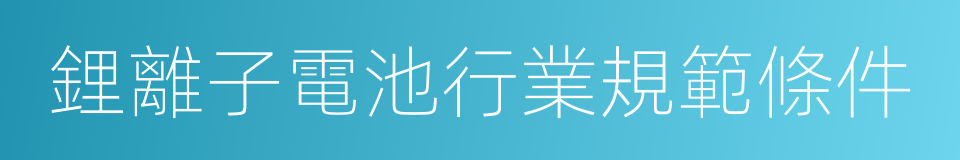 鋰離子電池行業規範條件